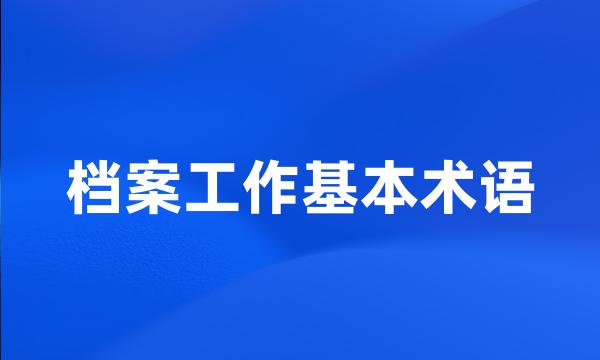 档案工作基本术语